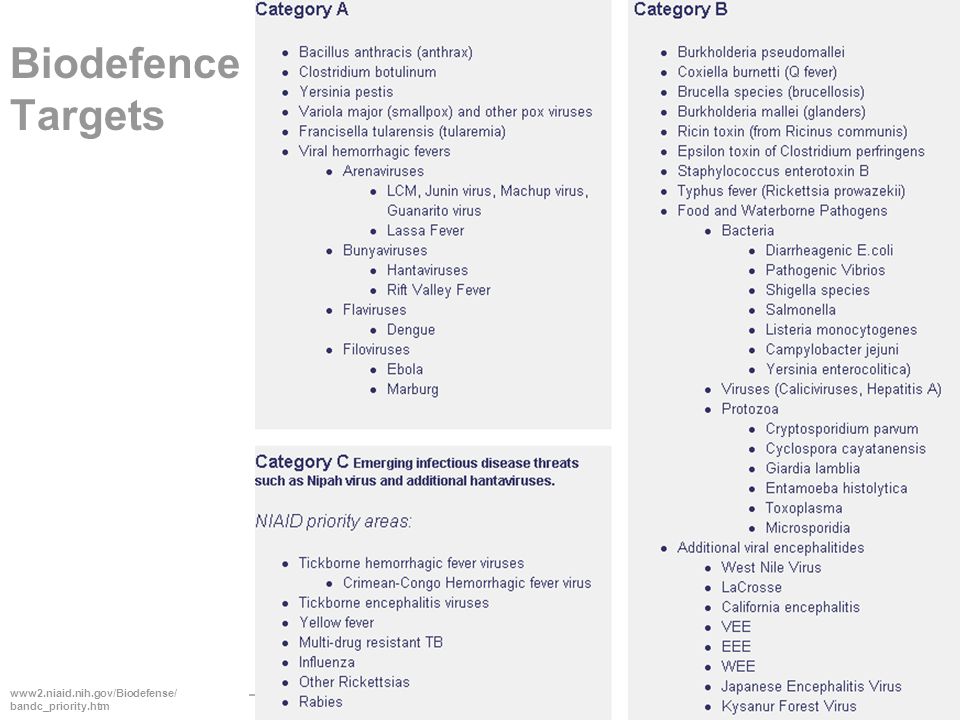 Biodefence Targets

Category A

• Bacillus anthracis (anthrax)
• Clostridium botulinum
• Yersinia pestis
• Variola major (smallpox) and other pox viruses
• Francisella tularensis (tularemia)
• Viral hemorrhagic fevers
• Arenaviruses
• LCM, Junin virus, Machup virus, Guanarito virus
• Lassa Fever
• Bunyaviruses
• Hantaviruses
• Rift Valley Fever
• Flaviruses
• Dengue
• Filoviruses
• Ebola
• Marburg

Category C Emerging infectious disease threats such as Nipah virus and additional hantaviruses.

NIAID priority areas:

• Tickborne hemorrhagic fever viruses
• Crimean-Congo Hemorrhagic fever virus
• Tickborne encephalitis viruses
• Yellow fever
• Multi-drug resistant TB
• Influenza
• Other Rickettsias
• Rabies

Category B

• Burkholderia pseudomallei
• Coxiella burnetti (Q fever)
• Brucella species (brucellosis)
• Burkholderia mallei (glanders)
• Ricin toxin (from Ricinus communis)
• Epsilon toxin of Clostridium perfringens
• Staphylococcus enterotoxin B
• Typhus fever (Rickettsia prowazekii)
• Food and Waterborne Pathogens
• Bacteria
• Diarrheagenic E.coli
• Pathogenic Vibrios
• Shigella species
• Salmonella
• Listeria monocytogenes
• Campylobacter jejuni
• Yersinia enterocolitica)
• Viruses (Caliciviruses, Hepatitis A)
• Protozoa
• Cryptosporidium parvum
• Cyclospora cayatanensis
• Giardia lamblia
• Entamoeba histolytica
• Toxoplasma
• Microsporidia
• Additional viral encephalitides
• West Nile Virus
• LaCrosse
• California encephalitis
• VEE
• EEE
• WEE
• Japanese Encephalitis Virus
• Kysanur Forest Virus

www2.niaid.nih.gov/Biodefense/bandc_priority.htm